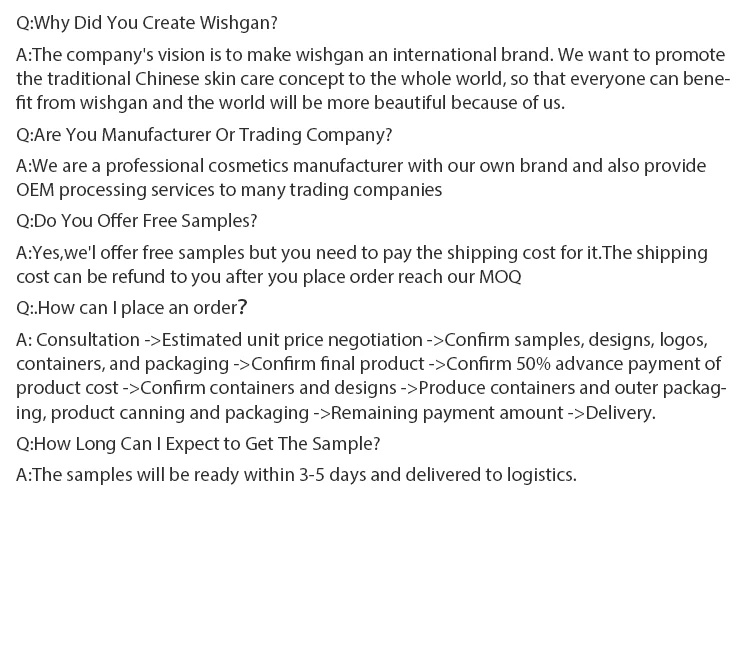 Q:Why Did You Create Wishgan?

A:The company's vision is to make wishgan an international brand. We want to promote the traditional Chinese skin care concept to the whole world, so that everyone can benefit from wishgan and the world will be more beautiful because of us.

Q:Are You Manufacturer Or Trading Company?

A:We are a professional cosmetics manufacturer with our own brand and also provide OEM processing services to many trading companies

Q:Do You Offer Free Samples?

A:Yes,we'l offer free samples but you need to pay the shipping cost for it.The shipping cost can be refund to you after you place order reach our MOQ

Q:.How can I place an order?

A: Consultation ->Estimated unit price negotiation ->Confirm samples, designs, logos, containers, and packaging ->Confirm final product ->Confirm 50% advance payment of product cost ->Confirm containers and designs ->Produce containers and outer packaging, product canning and packaging ->Remaining payment amount ->Delivery.

Q:How Long Can I Expect to Get The Sample?

A:The samples will be ready within 3-5 days and delivered to logistics.